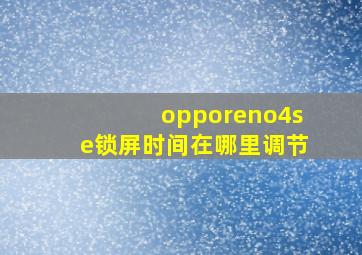 opporeno4se锁屏时间在哪里调节